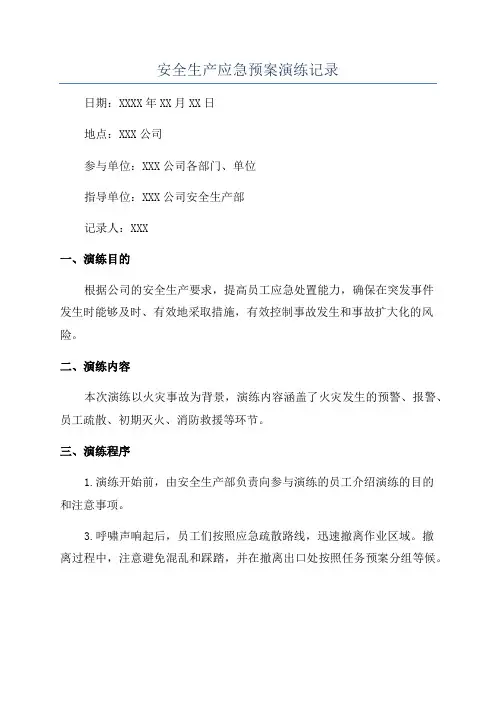 安全生产应急预案演练记录

日期：XXXX 年 XX 月 XX 日

地点：XXX 公司

参与单位：XXX 公司各部门、单位

指导单位：XXX 公司安全生产部

记录人：XXX

一、演练目的

根据公司的安全生产要求，提高员工应急处置能力，确保在突发事件发生时能够及时、有效地采取措施，有效控制事故发生和事故扩大化的风险。

二、演练内容

本次演练以火灾事故为背景，演练内容涵盖了火灾发生的预警、报警、员工疏散、初期灭火、消防救援等环节。

三、演练程序

1.演练开始前，由安全生产部负责向参与演练的员工介绍演练的目的和注意事项。

3.呼啸声响起后，员工们按照应急疏散路线，迅速撤离作业区域。撤离过程中，注意避免混乱和踩踏，并在撤离出口处按照任务预案分组等候。